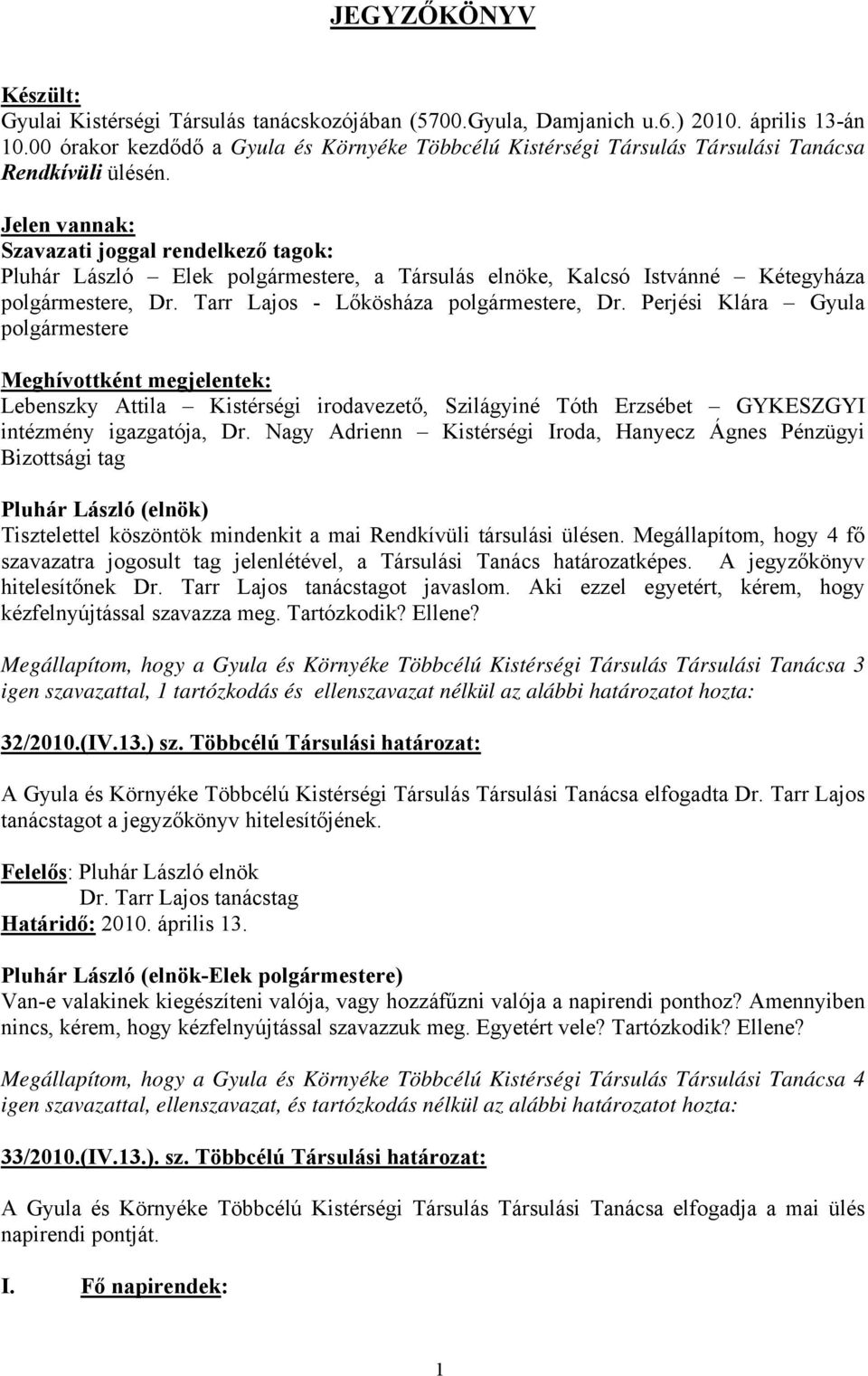 JEGYZŐKÖNYV

Készült:
Gyulai Kistérségi Társulás tanácskozójában (5700.Gyula, Damjanich u.6.) 2010. április 13-án 10.00 órakor kezdődő a Gyula és Környéke Többcélú Kistérségi Társulás Társulási Tanácsa Rendkívüli ülésén.

Jelen vannak:
Szavazati joggal rendelkező tagok:
Pluhár László – Elek polgármestere, a Társulás elnöke, Kalcsó Istvánné – Kétegyháza polgármestere, Dr. Tarr Lajos - Lőkösháza polgármestere, Dr. Perjési Klára – Gyula polgármestere

Meghívottként megjelentek:
Lebenszky Attila – Kistérségi irodavezető, Szilágyiné Tóth Erzsébet – GYKESZGYI intézmény igazgatója, Dr. Nagy Adrienn – Kistérségi Iroda, Hanyecz Ágnes Pénzügyi Bizottsági tag

Pluhár László (elnök)
Tisztelettel köszöntök mindenkit a mai Rendkívüli társulási ülésen. Megállapítom, hogy 4 fő szavazatra jogosult tag jelenlétével, a Társulási Tanács határozatképes. A jegyzőkönyv hitelesítőnek Dr. Tarr Lajos tanácstagot javaslom. Aki ezzel egyetért, kérem, hogy kézfelnyújtással szavazza meg. Tartózkodik? Ellene?

Megállapítom, hogy a Gyula és Környéke Többcélú Kistérségi Társulás Társulási Tanácsa 3 igen szavazattal, 1 tartózkodás és ellenszavazat nélkül az alábbi határozatot hozta:

32/2010.(IV.13.) sz. Többcélú Társulási határozat:

A Gyula és Környéke Többcélú Kistérségi Társulás Társulási Tanácsa elfogadta Dr. Tarr Lajos tanácstagot a jegyzőkönyv hitelesítőjének.

Felelős: Pluhár László elnök
Dr. Tarr Lajos tanácstag
Határidő: 2010. április 13.

Pluhár László (elnök-Elek polgármestere)
Van-e valakinek kiegészíteni valója, vagy hozzáfűzni valója a napirendi ponthoz? Amennyiben nincs, kérem, hogy kézfelnyújtással szavazzuk meg. Egyetért vele? Tartózkodik? Ellene?

Megállapítom, hogy a Gyula és Környéke Többcélú Kistérségi Társulás Társulási Tanácsa 4 igen szavazattal, ellenszavazat, és tartózkodás nélkül az alábbi határozatot hozta:

33/2010.(IV.13.). sz. Többcélú Társulási határozat:

A Gyula és Környéke Többcélú Kistérségi Társulás Társulási Tanácsa elfogadja a mai ülés napirendi pontját.

I. Fő napirendek:

1